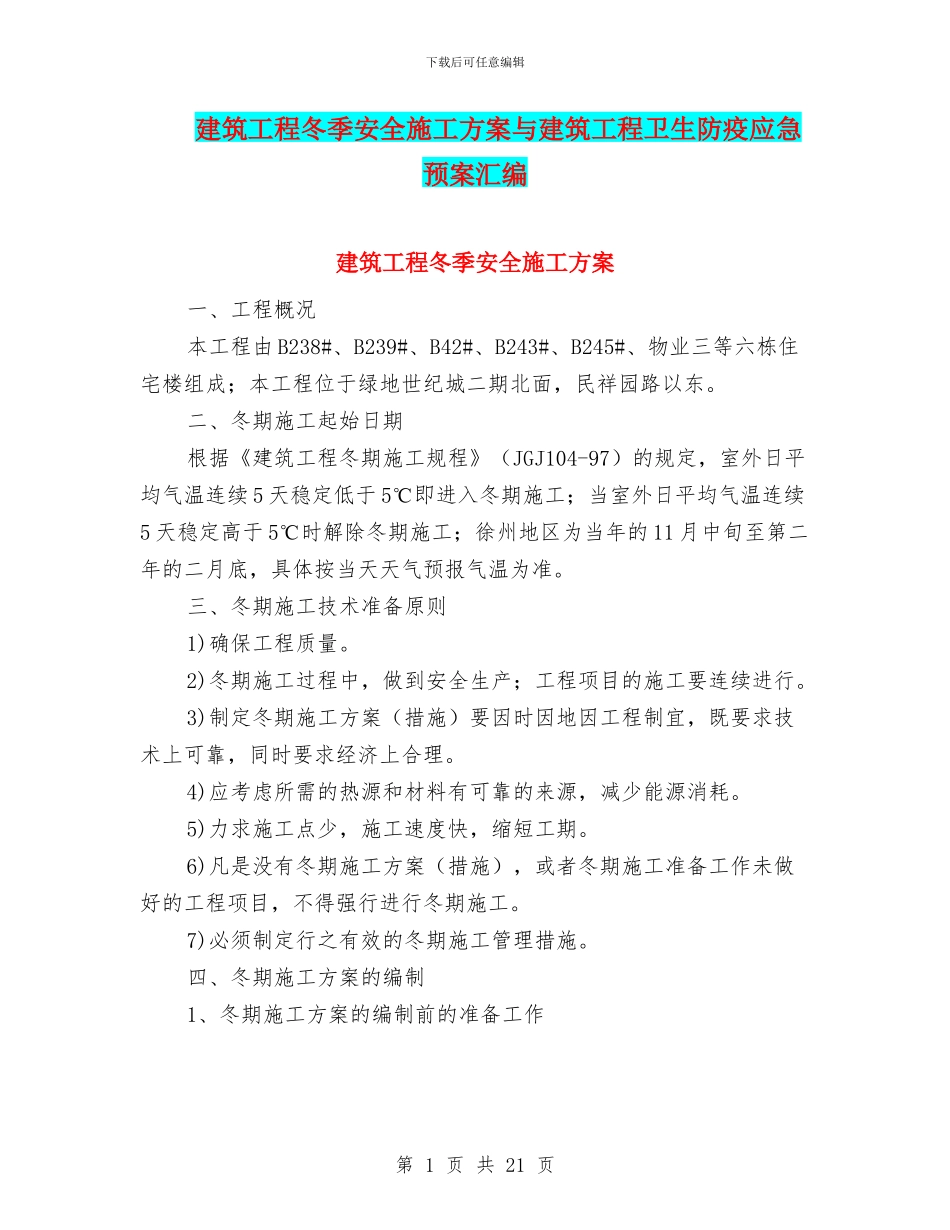 下载后可任意编辑

建筑工程冬季安全施工方案与建筑工程卫生防疫应急预案汇编

建筑工程冬季安全施工方案

一、工程概况

本工程由B238#、B239#、B42#、B243#、B245#、物业三等六栋住宅楼组成；本工程位于绿地世纪城二期北面，民祥园路以东。

二、冬期施工起始日期

根据《建筑工程冬期施工规程》（JGJ104-97）的规定，室外日平均气温连续5天稳定低于5℃即进入冬期施工；当室外日平均气温连续5天稳定高于5℃时解除冬期施工；徐州地区为当年的11月中旬至第二年的二月底，具体按当天天气预报气温为准。

三、冬期施工技术准备原则

1)确保工程质量。

2)冬期施工过程中，做到安全生产；工程项目的施工要连续进行。

3)制定冬期施工方案（措施）要因时因地因工程制宜，既要求技术上可靠，同时要求经济上合理。

4)应考虑所需的热源和材料有可靠的来源，减少能源消耗。

5)力求施工点少，施工速度快，缩短工期。

6)凡是没有冬期施工方案（措施），或者冬期施工准备工作未做好的工程项目，不得强行进行冬期施工。

7)必须制定行之有效的冬期施工管理措施。

四、冬期施工方案的编制

1、冬期施工方案的编制前的准备工作

第 1 页 共 21 页